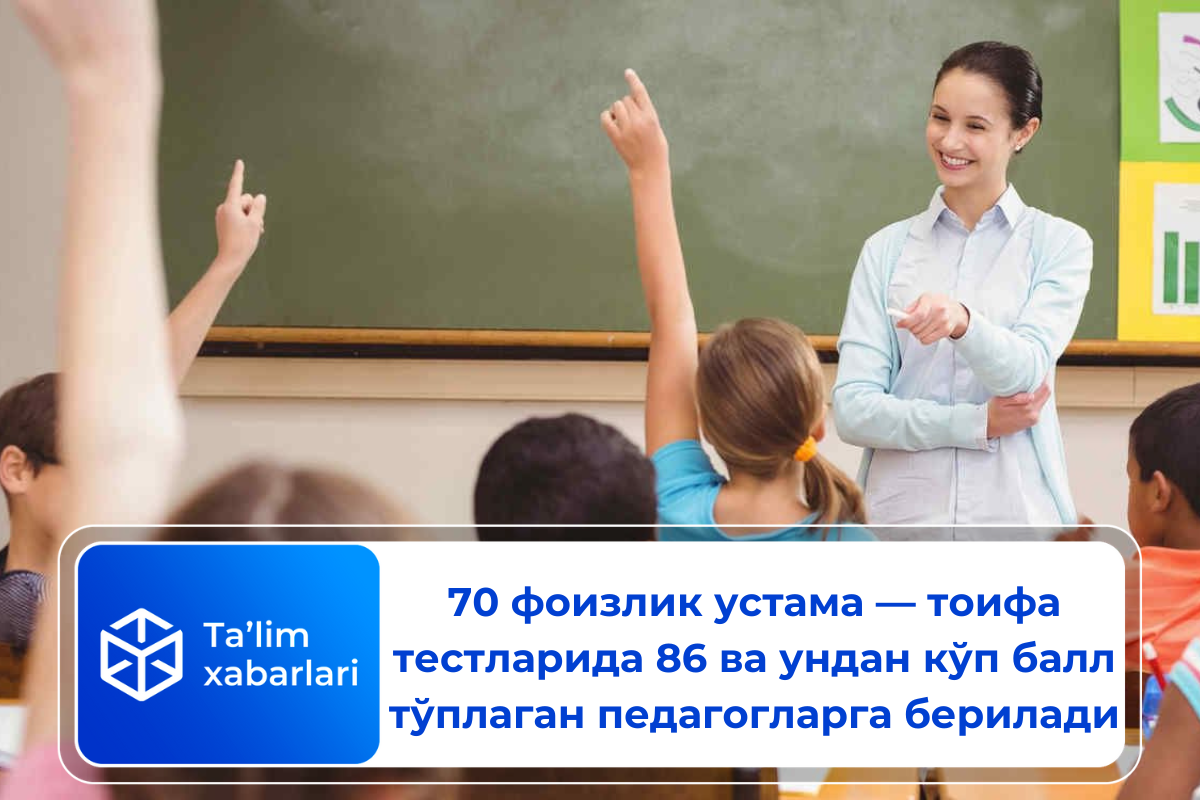 Ta’lim xabarlari

70 фоизлик устама — тоифа тестларида 86 ва ундан кўп балл тўплаган педагогларга берилади